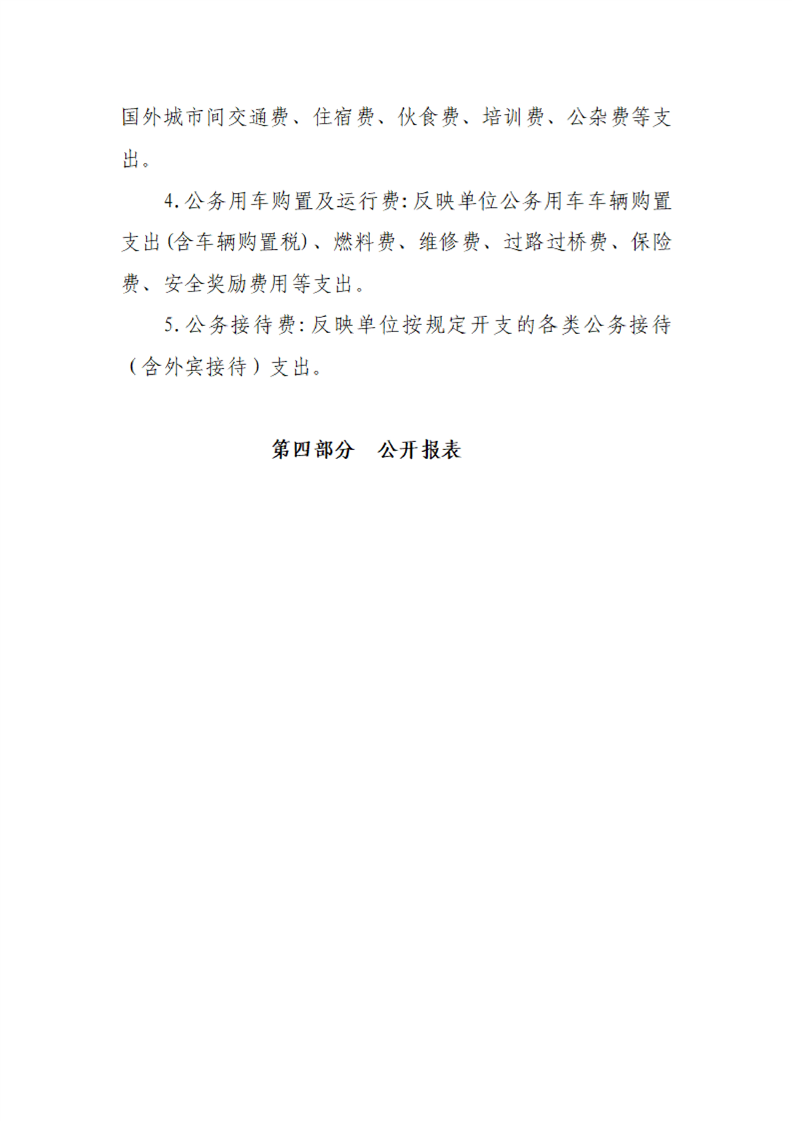 国外城市间交通费、住宿费、伙食费、培训费、公杂费等支出。

4.公务用车购置及运行费:反映单位公务用车车辆购置支出(含车辆购置税)、燃料费、维修费、过路过桥费、保险费、安全奖励费用等支出。

5.公务接待费:反映单位按规定开支的各类公务接待（含外宾接待）支出。

第四部分　公开报表